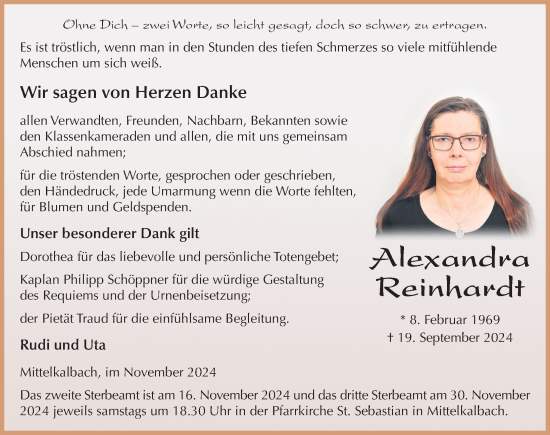 Ohne Dich – zwei Worte, so leicht gesagt, doch so schwer, zu ertragen.

Es ist tröstlich, wenn man in den Stunden des tiefen Schmerzes so viele mitfühlende Menschen um sich weiß.

Wir sagen von Herzen Danke

allen Verwandten, Freunden, Nachbarn, Bekannten sowie den Klassenkameraden und allen, die mit uns gemeinsam Abschied nahmen;

für die tröstenden Worte, gesprochen oder geschrieben, den Händedruck, jede Umarmung wenn die Worte fehlten, für Blumen und Geldspenden.

Unser besonderer Dank gilt

Dorothea für das liebevolle und persönliche Totengebet;

Kaplan Philipp Schöppner für die würdige Gestaltung des Requiems und der Urnenbeisetzung;

der Pietät Traud für die einfühlsame Begleitung.

Rudi und Uta

Mittelkalbach, im November 2024

Alexandra Reinhardt

* 8. Februar 1969
† 19. September 2024

Das zweite Sterbeamt ist am 16. November 2024 und das dritte Sterbeamt am 30. November 2024 jeweils samstags um 18.30 Uhr in der Pfarrkirche St. Sebastian in Mittelkalbach.